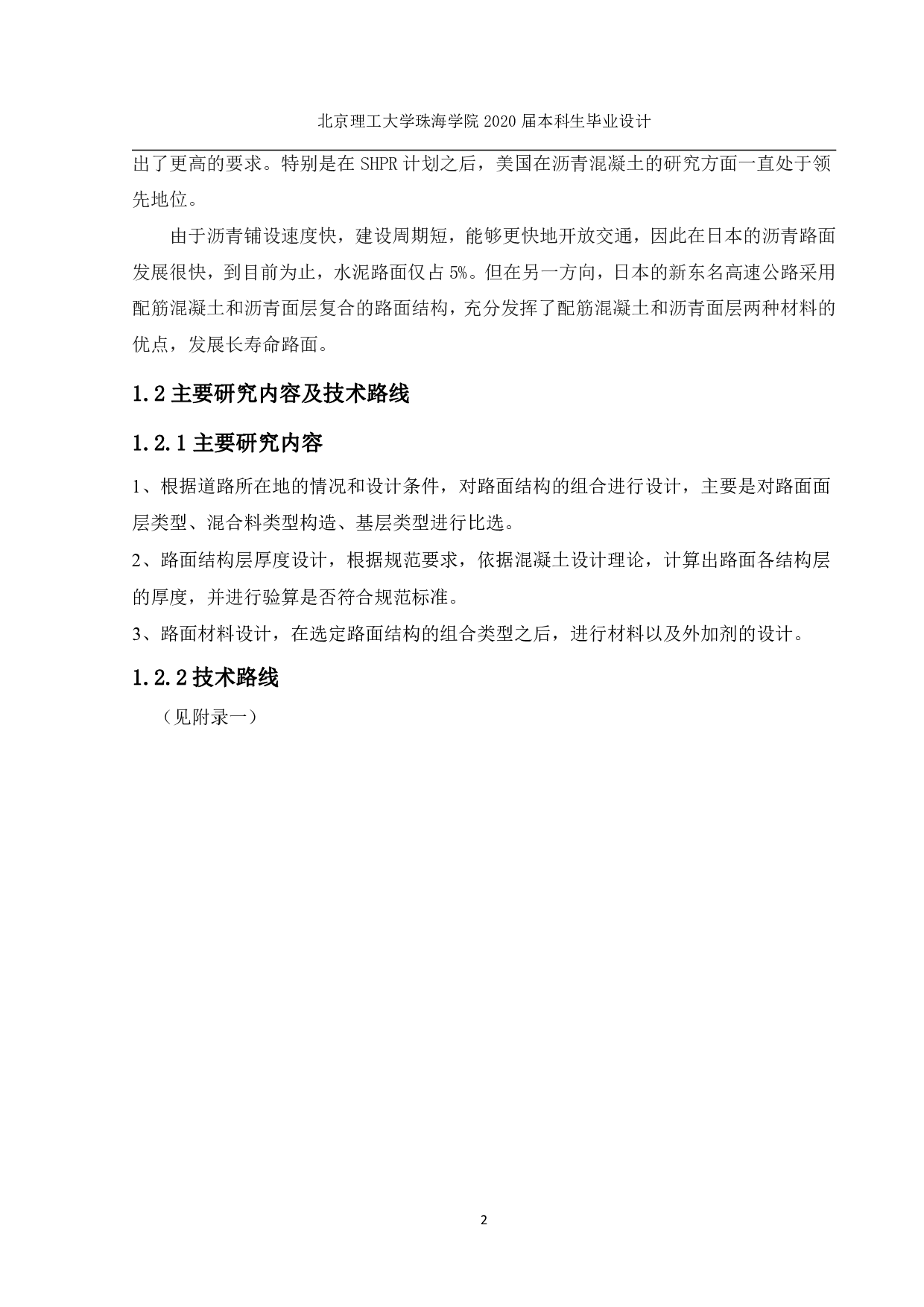 北京理工大学珠海学院 2020 届本科生毕业设计

出了更高的要求。特别是在 SHPR 计划之后，美国在沥青混凝土的研究方面一直处于领先地位。

由于沥青铺设速度快，建设周期短，能够更快地开放交通，因此在日本的沥青路面发展很快，到目前为止，水泥路面仅占 5%。但在另一方向，日本的新东名高速公路采用配筋混凝土和沥青面层复合的路面结构，充分发挥了配筋混凝土和沥青面层两种材料的优点，发展长寿命路面。

1.2 主要研究内容及技术路线

1.2.1 主要研究内容

1、根据道路所在地的情况和设计条件，对路面结构的组合进行设计，主要是对路面面层类型、混合料类型构造、基层类型进行比选。

2、路面结构层厚度设计，根据规范要求，依据混凝土设计理论，计算出路面各结构层的厚度，并进行验算是否符合规范标准。

3、路面材料设计，在选定路面结构的组合类型之后，进行材料以及外加剂的设计。

1.2.2 技术路线

（见附录一）

2